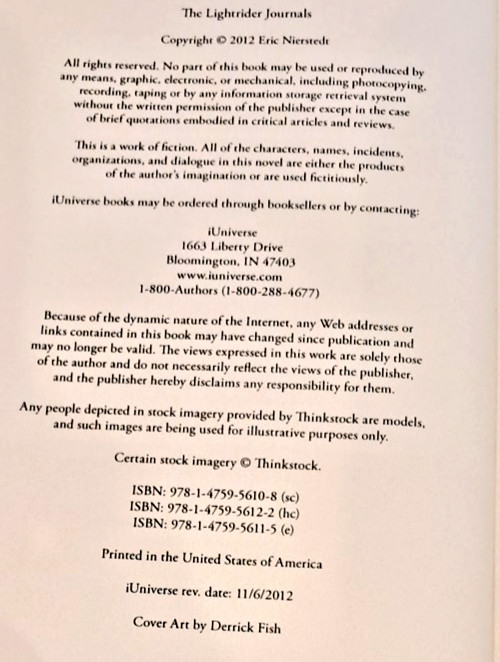 The Lightrider Journals

Copyright © 2012 Eric Nierstedt

All rights reserved. No part of this book may be used or reproduced by any means, graphic, electronic, or mechanical, including photocopying, recording, taping or by any information storage retrieval system without the written permission of the publisher except in the case of brief quotations embodied in critical articles and reviews.

This is a work of fiction. All of the characters, names, incidents, organizations, and dialogue in this novel are either the products of the author's imagination or are used fictitiously.

iUniverse books may be ordered through booksellers or by contacting:

iUniverse
1663 Liberty Drive
Bloomington, IN 47403
www.iuniverse.com
1-800-Authors (1-800-288-4677)

Because of the dynamic nature of the Internet, any Web addresses or links contained in this book may have changed since publication and may no longer be valid. The views expressed in this work are solely those of the author and do not necessarily reflect the views of the publisher, and the publisher hereby disclaims any responsibility for them.

Any people depicted in stock imagery provided by Thinkstock are models, and such images are being used for illustrative purposes only.

Certain stock imagery © Thinkstock.

ISBN: 978-1-4759-5610-8 (sc)
ISBN: 978-1-4759-5612-2 (hc)
ISBN: 978-1-4759-5611-5 (e)

Printed in the United States of America

iUniverse rev. date: 11/6/2012

Cover Art by Derrick Fish